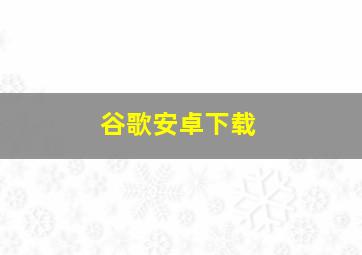 谷歌安卓下载